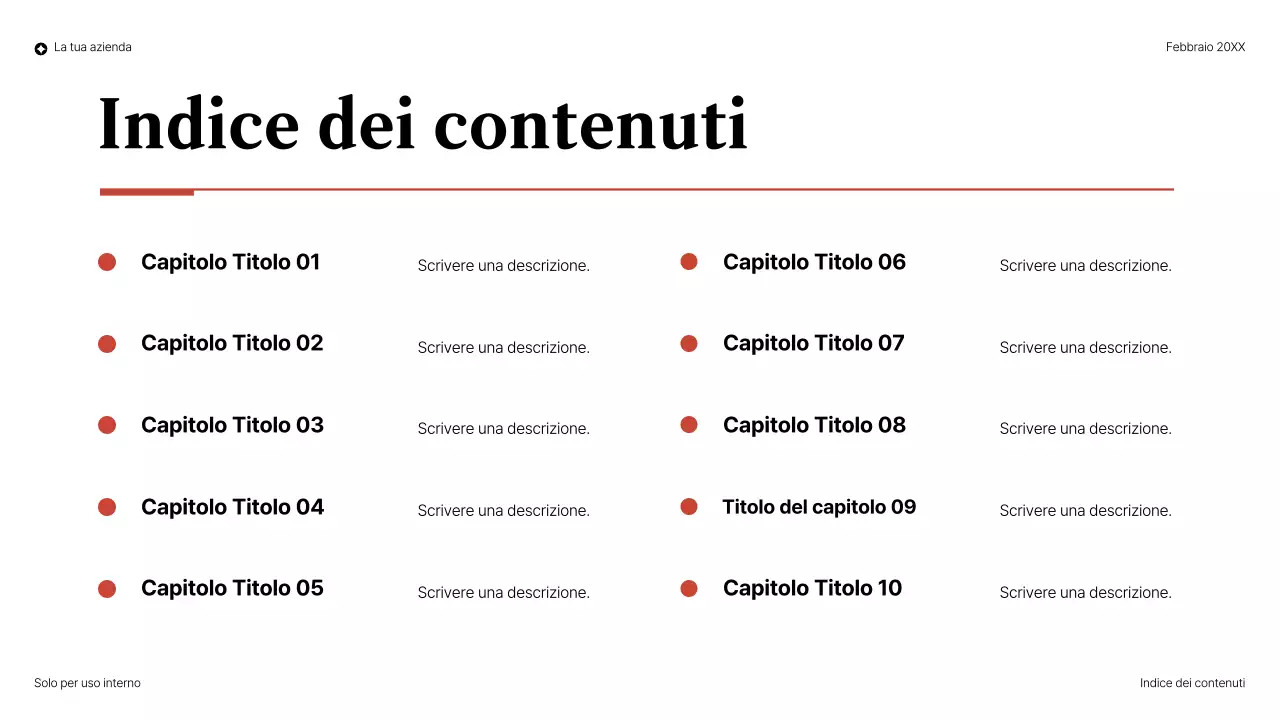 La tua azienda

Febbraio 20XX

Indice dei contenuti

Capitolo Titolo 01 Scrivere una descrizione.

Capitolo Titolo 02 Scrivere una descrizione.

Capitolo Titolo 03 Scrivere una descrizione.

Capitolo Titolo 04 Scrivere una descrizione.

Capitolo Titolo 05 Scrivere una descrizione.

Capitolo Titolo 06 Scrivere una descrizione.

Capitolo Titolo 07 Scrivere una descrizione.

Capitolo Titolo 08 Scrivere una descrizione.

Titolo del capitolo 09 Scrivere una descrizione.

Capitolo Titolo 10 Scrivere una descrizione.

Solo per uso interno

Indice dei contenuti